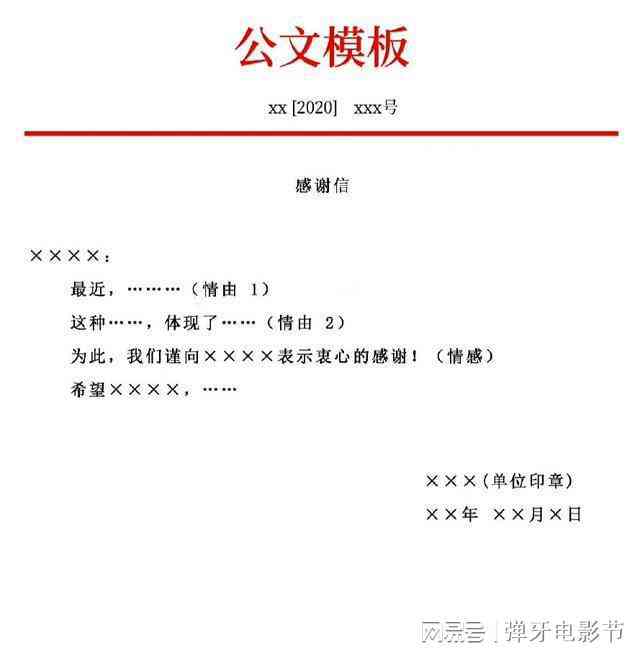 公文模板

xx [2020]　xxx号

感谢信

××××：

最近，………（情由 1）

这种……，体现了……（情由 2）

为此，我们谨向××××表示衷心的感谢！（情感）

希望××××，……

×××(单位印章)

××年 ××月×日

网易号 | 弹牙电影节